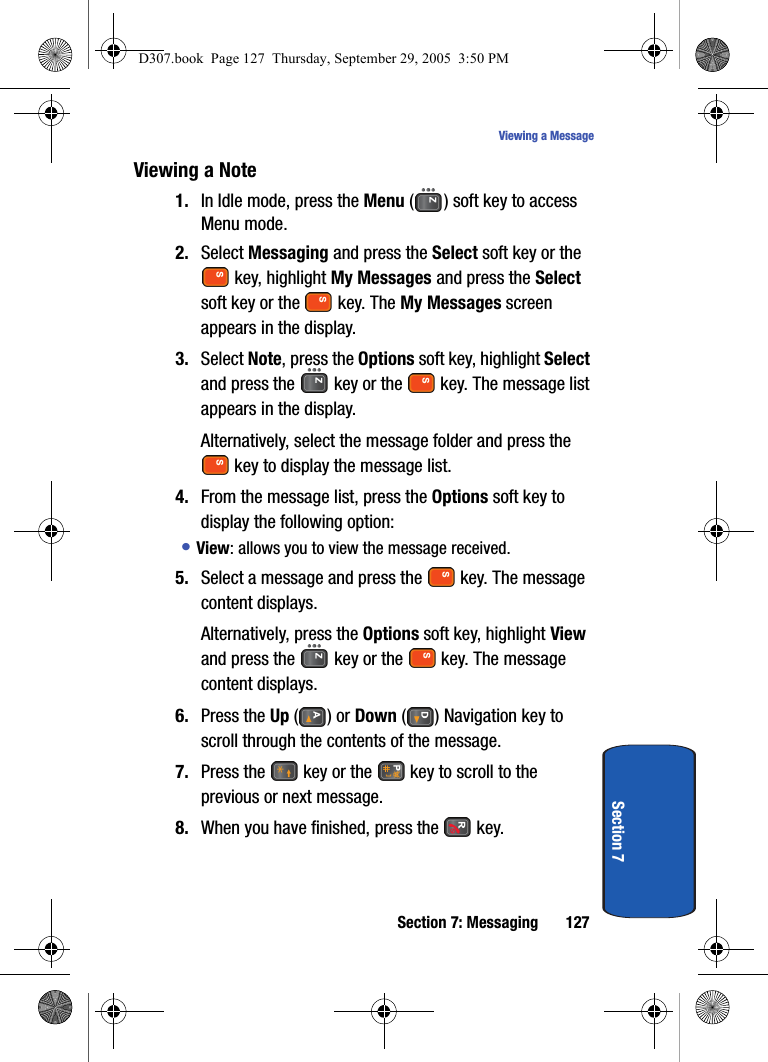 D307.book Page 127 Thursday, September 29, 2005 3:50 PM

Viewing a Message

Viewing a Note

1. In Idle mode, press the Menu ( ) soft key to access Menu mode.

2. Select Messaging and press the Select soft key or the key, highlight My Messages and press the Select soft key or the key. The My Messages screen appears in the display.

3. Select Note, press the Options soft key, highlight Select and press the key or the key. The message list appears in the display.

Alternatively, select the message folder and press the key to display the message list.

4. From the message list, press the Options soft key to display the following option:

• View: allows you to view the message received.

5. Select a message and press the key. The message content displays.

Alternatively, press the Options soft key, highlight View and press the key or the key. The message content displays.

6. Press the Up ( ) or Down ( ) Navigation key to scroll through the contents of the message.

7. Press the key or the key to scroll to the previous or next message.

8. When you have finished, press the key.

Section 7

Section 7: Messaging 127